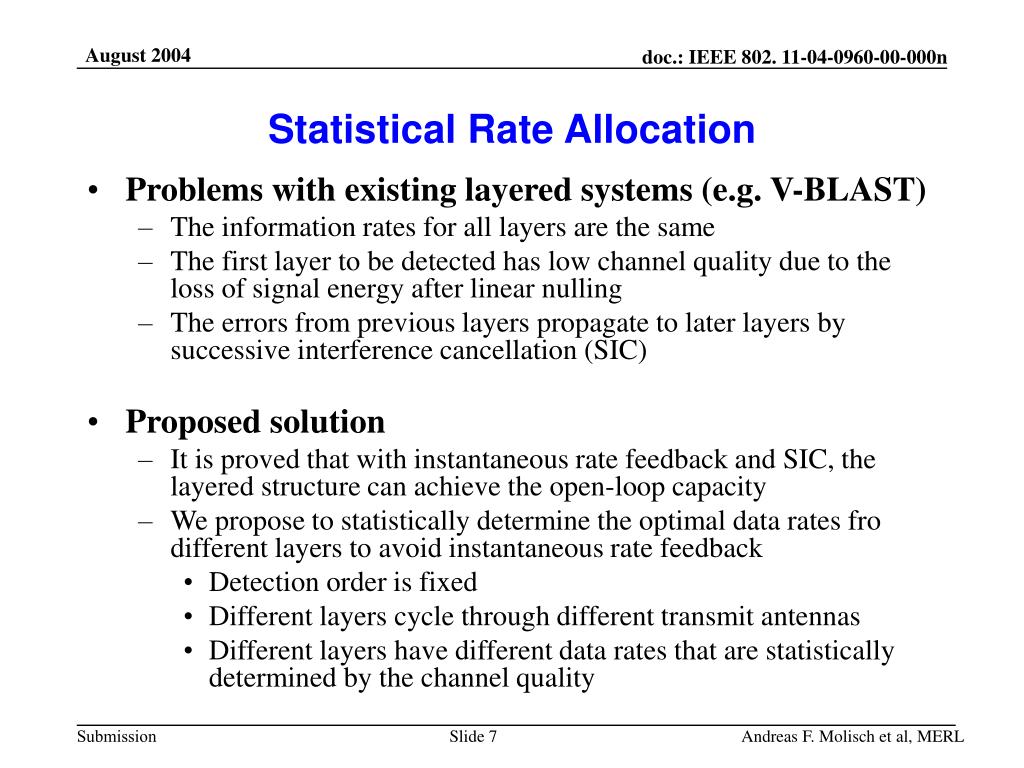 August 2004

doc.: IEEE 802. 11-04-0960-00-000n

Statistical Rate Allocation

• Problems with existing layered systems (e.g. V-BLAST)
– The information rates for all layers are the same
– The first layer to be detected has low channel quality due to the loss of signal energy after linear nulling
– The errors from previous layers propagate to later layers by successive interference cancellation (SIC)

• Proposed solution
– It is proved that with instantaneous rate feedback and SIC, the layered structure can achieve the open-loop capacity
– We propose to statistically determine the optimal data rates fro different layers to avoid instantaneous rate feedback
• Detection order is fixed
• Different layers cycle through different transmit antennas
• Different layers have different data rates that are statistically determined by the channel quality

Submission

Slide 7

Andreas F. Molisch et al, MERL